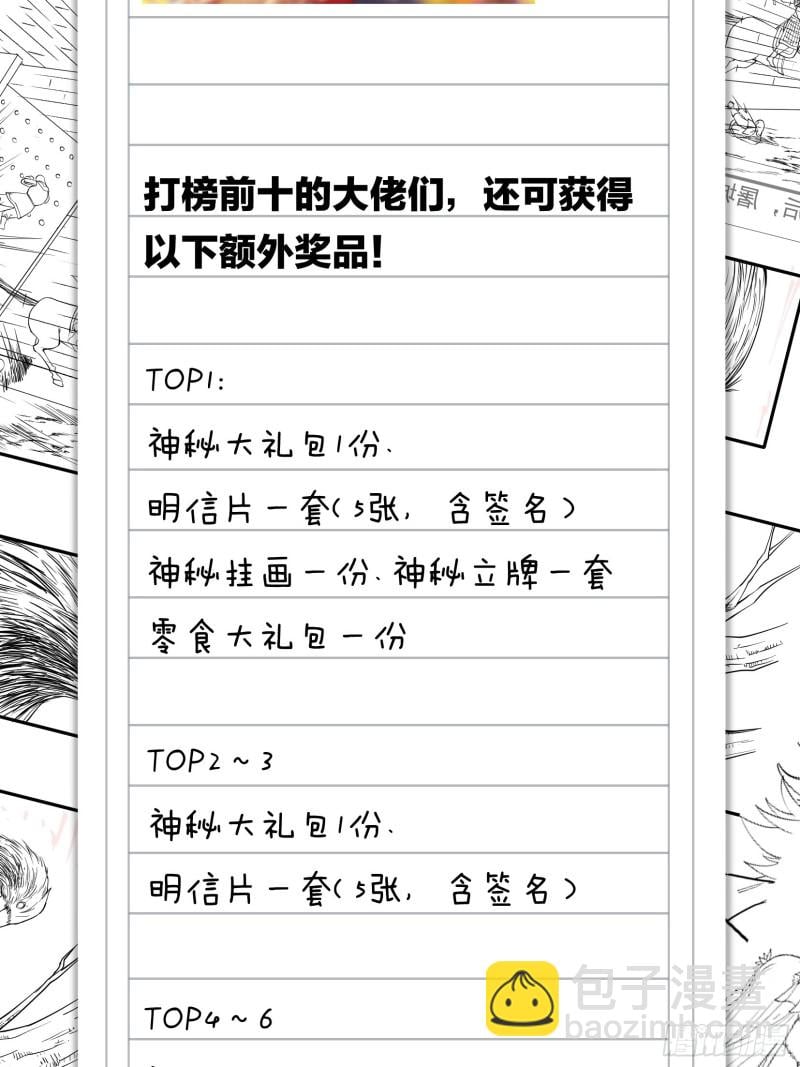 打榜前十的大佬们，还可获得以下额外奖品！

TOP1:

神秘大礼包1份、

明信片一套(5张，含签名)

神秘挂画一份、神秘立牌一套

零食大礼包一份

TOP2～3

神秘大礼包1份、

明信片一套(5张，含签名)

TOP4～6

包子漫畫
baozimh.com